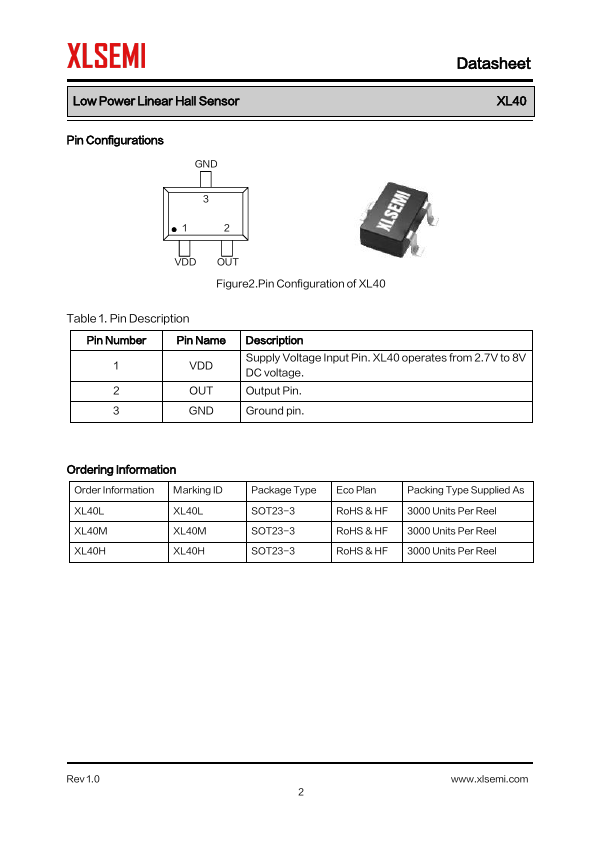 XLSEMI

Datasheet

Low Power Linear Hall Sensor

XL40

Pin Configurations

GND

3

1

2

VDD OUT

XLSEMI

Figure2.Pin Configuration of XL40

Table 1. Pin Description

| Pin Number | Pin Name | Description |
|---|---|---|
| 1 | VDD | Supply Voltage Input Pin. XL40 operates from 2.7V to 8V DC voltage. |
| 2 | OUT | Output Pin. |
| 3 | GND | Ground pin. |

Ordering Information

| Order Information | Marking ID | Package Type | Eco Plan | Packing Type Supplied As |
|---|---|---|---|---|
| XL40L | XL40L | SOT23-3 | RoHS & HF | 3000 Units Per Reel |
| XL40M | XL40M | SOT23-3 | RoHS & HF | 3000 Units Per Reel |
| XL40H | XL40H | SOT23-3 | RoHS & HF | 3000 Units Per Reel |

Rev 1.0

www.xlsemi.com

2